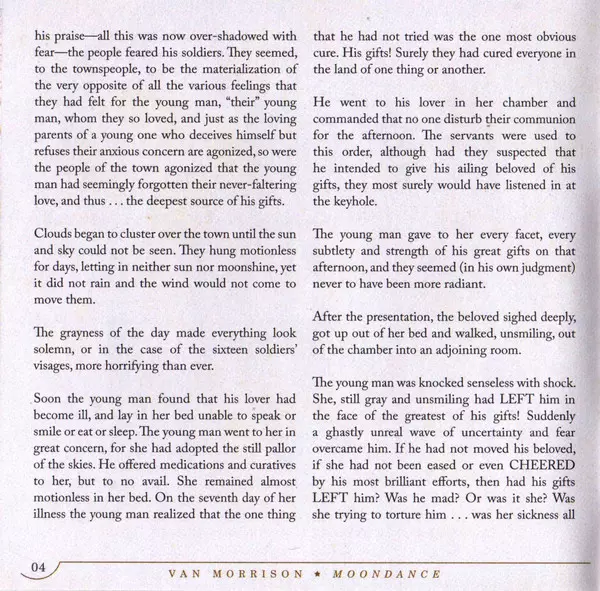 his praise—all this was now over-shadowed with fear—the people feared his soldiers. They seemed, to the townspeople, to be the materialization of the very opposite of all the various feelings that they had felt for the young man, "their" young man, whom they so loved, and just as the loving parents of a young one who deceives himself but refuses their anxious concern are agonized, so were the people of the town agonized that the young man had seemingly forgotten their never-faltering love, and thus . . . the deepest source of his gifts.

Clouds began to cluster over the town until the sun and sky could not be seen. They hung motionless for days, letting in neither sun nor moonshine, yet it did not rain and the wind would not come to move them.

The grayness of the day made everything look solemn, or in the case of the sixteen soldiers' visages, more horrifying than ever.

Soon the young man found that his lover had become ill, and lay in her bed unable to speak or smile or eat or sleep. The young man went to her in great concern, for she had adopted the still pallor of the skies. He offered medications and curatives to her, but to no avail. She remained almost motionless in her bed. On the seventh day of her illness the young man realized that the one thing that he had not tried was the one most obvious cure. His gifts! Surely they had cured everyone in the land of one thing or another.

He went to his lover in her chamber and commanded that no one disturb their communion for the afternoon. The servants were used to this order, although had they suspected that he intended to give his ailing beloved of his gifts, they most surely would have listened in at the keyhole.

The young man gave to her every facet, every subtlety and strength of his great gifts on that afternoon, and they seemed (in his own judgment) never to have been more radiant.

After the presentation, the beloved sighed deeply, got up out of her bed and walked, unsmiling, out of the chamber into an adjoining room.

The young man was knocked senseless with shock. She, still gray and unsmiling had LEFT him in the face of the greatest of his gifts! Suddenly a ghastly unreal wave of uncertainty and fear overcame him. If he had not moved his beloved, if she had not been eased or even CHEERED by his most brilliant efforts, then had his gifts LEFT him? Was he mad? Or was it she? Was she trying to torture him . . . was her sickness all

04 VAN MORRISON ★ MOONDANCE